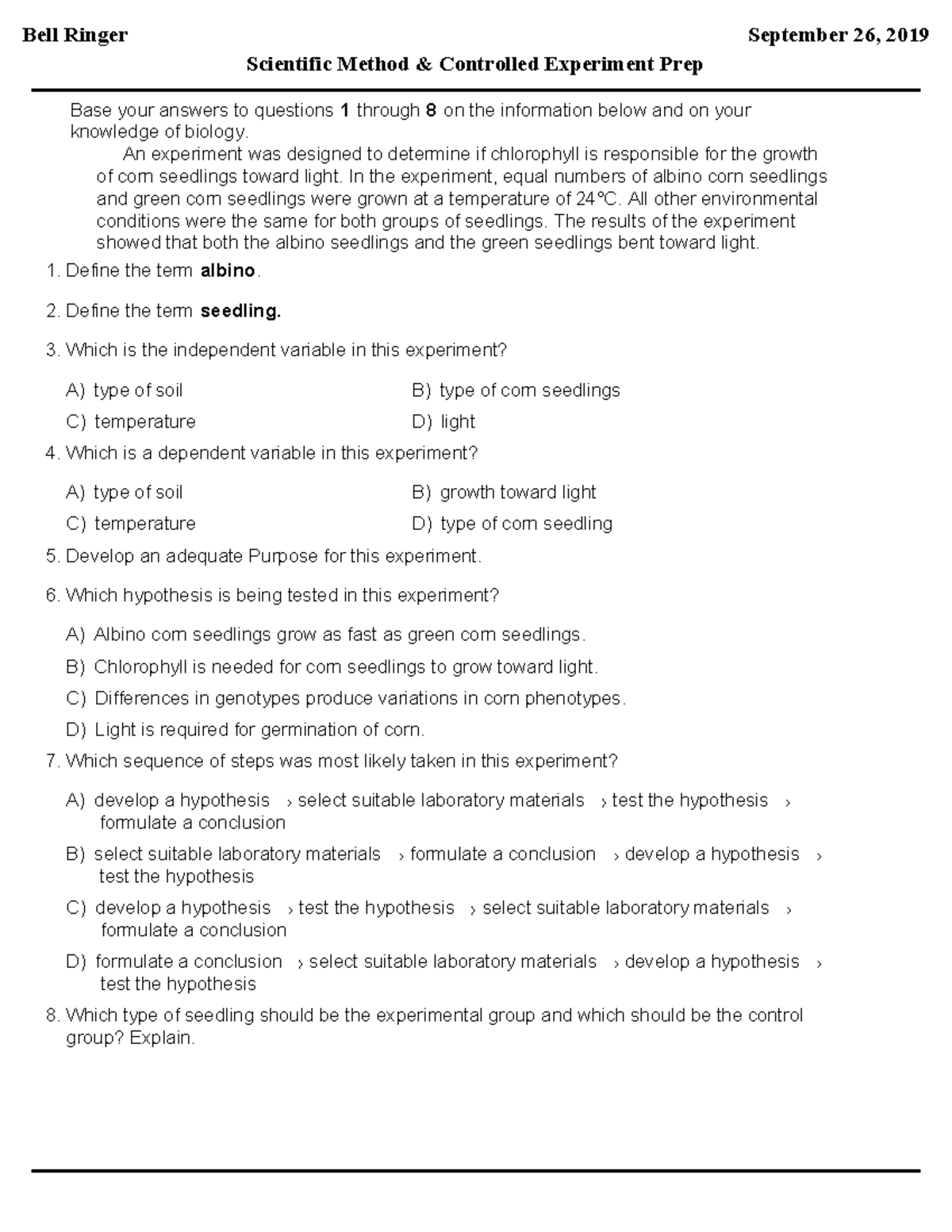 Bell Ringer September 26, 2019

Scientific Method & Controlled Experiment Prep

Base your answers to questions 1 through 8 on the information below and on your knowledge of biology.

An experiment was designed to determine if chlorophyll is responsible for the growth of corn seedlings toward light. In the experiment, equal numbers of albino corn seedlings and green corn seedlings were grown at a temperature of 24°C. All other environmental conditions were the same for both groups of seedlings. The results of the experiment showed that both the albino seedlings and the green seedlings bent toward light.

1. Define the term albino.

2. Define the term seedling.

3. Which is the independent variable in this experiment?

A) type of soil
B) type of corn seedlings
C) temperature
D) light

4. Which is a dependent variable in this experiment?

A) type of soil
B) growth toward light
C) temperature
D) type of corn seedling

5. Develop an adequate Purpose for this experiment.

6. Which hypothesis is being tested in this experiment?

A) Albino corn seedlings grow as fast as green corn seedlings.
B) Chlorophyll is needed for corn seedlings to grow toward light.
C) Differences in genotypes produce variations in corn phenotypes.
D) Light is required for germination of corn.

7. Which sequence of steps was most likely taken in this experiment?

A) develop a hypothesis › select suitable laboratory materials › test the hypothesis › formulate a conclusion
B) select suitable laboratory materials › formulate a conclusion › develop a hypothesis › test the hypothesis
C) develop a hypothesis › test the hypothesis › select suitable laboratory materials › formulate a conclusion
D) formulate a conclusion › select suitable laboratory materials › develop a hypothesis › test the hypothesis

8. Which type of seedling should be the experimental group and which should be the control group? Explain.